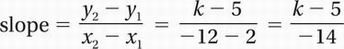 slope $= \frac{y_2 - y_1}{x_2 - x_1} = \frac{k - 5}{-12 - 2} = \frac{k - 5}{-14}$